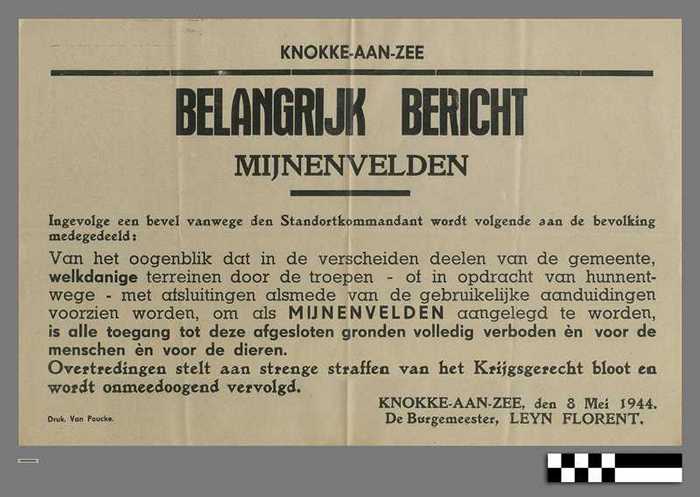 KNOKKE-AAN-ZEE

BELANGRIJK BERICHT

MIJNENVELDEN

Ingevolge een bevel vanwege den Standortkommandant wordt volgende aan de bevolking medegedeeld:

Van het oogenblik dat in de verscheiden deelen van de gemeente, welkdanige terreinen door de troepen - of in opdracht van hunnentwege - met afsluitingen alsmede van de gebruikelijke aanduidingen voorzien worden, om als MIJNENVELDEN aangelegd te worden, is alle toegang tot deze afgesloten gronden volledig verboden èn voor de menschen èn voor de dieren.

Overtredingen stelt aan strenge straffen van het Krijgsgerecht bloot en wordt onmeedoogend vervolgd.

KNOKKE-AAN-ZEE, den 8 Mei 1944.
De Burgemeester, LEYN FLORENT.

Druk. Van Poucke.